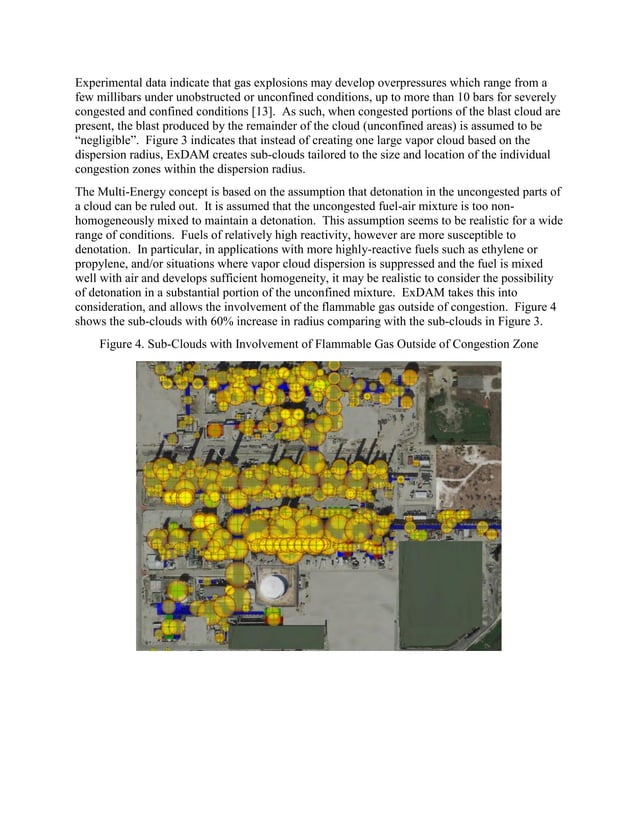 Experimental data indicate that gas explosions may develop overpressures which range from a few millibars under unobstructed or unconfined conditions, up to more than 10 bars for severely congested and confined conditions [13]. As such, when congested portions of the blast cloud are present, the blast produced by the remainder of the cloud (unconfined areas) is assumed to be "negligible". Figure 3 indicates that instead of creating one large vapor cloud based on the dispersion radius, ExDAM creates sub-clouds tailored to the size and location of the individual congestion zones within the dispersion radius.

The Multi-Energy concept is based on the assumption that detonation in the uncongested parts of a cloud can be ruled out. It is assumed that the uncongested fuel-air mixture is too non-homogeneously mixed to maintain a detonation. This assumption seems to be realistic for a wide range of conditions. Fuels of relatively high reactivity, however are more susceptible to denotation. In particular, in applications with more highly-reactive fuels such as ethylene or propylene, and/or situations where vapor cloud dispersion is suppressed and the fuel is mixed well with air and develops sufficient homogeneity, it may be realistic to consider the possibility of detonation in a substantial portion of the unconfined mixture. ExDAM takes this into consideration, and allows the involvement of the flammable gas outside of congestion. Figure 4 shows the sub-clouds with 60% increase in radius comparing with the sub-clouds in Figure 3.

Figure 4. Sub-Clouds with Involvement of Flammable Gas Outside of Congestion Zone